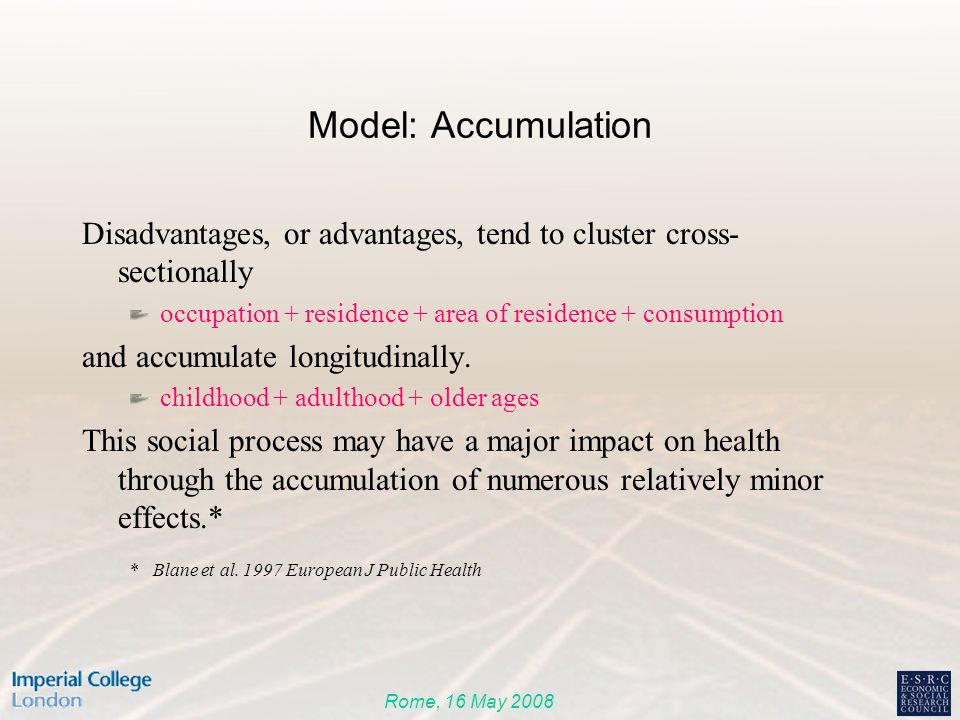 Model: Accumulation

Disadvantages, or advantages, tend to cluster cross-sectionally

occupation + residence + area of residence + consumption

and accumulate longitudinally.

childhood + adulthood + older ages

This social process may have a major impact on health through the accumulation of numerous relatively minor effects.*

* Blane et al. 1997 European J Public Health

Imperial College London

Rome, 16 May 2008

E·S·R·C ECONOMIC & SOCIAL RESEARCH COUNCIL